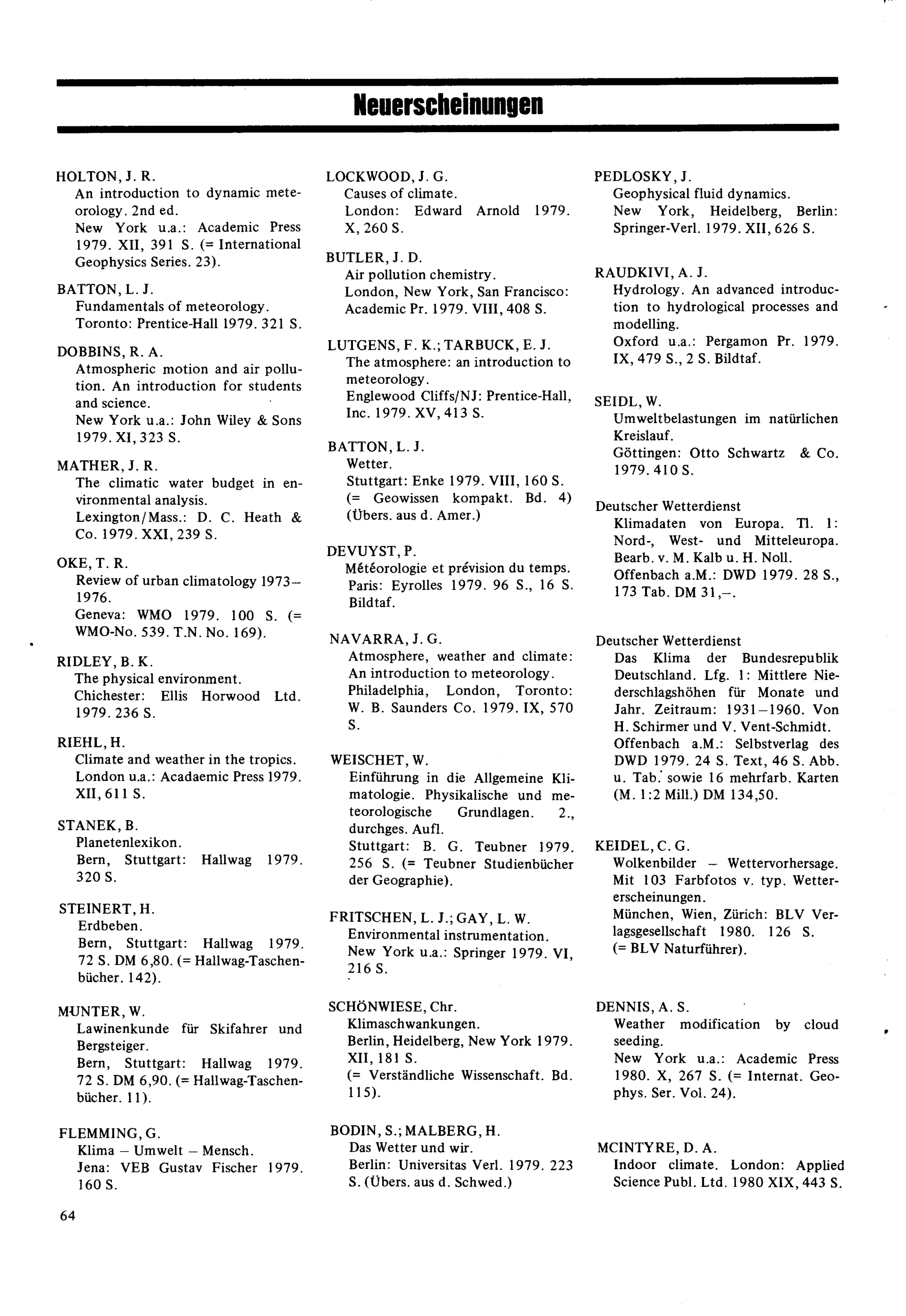 Neuerscheinungen

HOLTON, J. R.
An introduction to dynamic meteorology. 2nd ed.
New York u.a.: Academic Press 1979. XII, 391 S. (= International Geophysics Series. 23).

BATTON, L. J.
Fundamentals of meteorology.
Toronto: Prentice-Hall 1979. 321 S.

DOBBINS, R. A.
Atmospheric motion and air pollution. An introduction for students and science.
New York u.a.: John Wiley & Sons 1979. XI, 323 S.

MATHER, J. R.
The climatic water budget in environmental analysis.
Lexington/Mass.: D. C. Heath & Co. 1979. XXI, 239 S.

OKE, T. R.
Review of urban climatology 1973–1976.
Geneva: WMO 1979. 100 S. (= WMO-No. 539. T.N. No. 169).

RIDLEY, B. K.
The physical environment.
Chichester: Ellis Horwood Ltd. 1979. 236 S.

RIEHL, H.
Climate and weather in the tropics.
London u.a.: Acadaemic Press 1979. XII, 611 S.

STANEK, B.
Planetenlexikon.
Bern, Stuttgart: Hallwag 1979. 320 S.

STEINERT, H.
Erdbeben.
Bern, Stuttgart: Hallwag 1979. 72 S. DM 6,80. (= Hallwag-Taschenbücher. 142).

MUNTER, W.
Lawinenkunde für Skifahrer und Bergsteiger.
Bern, Stuttgart: Hallwag 1979. 72 S. DM 6,90. (= Hallwag-Taschenbücher. 11).

FLEMMING, G.
Klima – Umwelt – Mensch.
Jena: VEB Gustav Fischer 1979. 160 S.

LOCKWOOD, J. G.
Causes of climate.
London: Edward Arnold 1979. X, 260 S.

BUTLER, J. D.
Air pollution chemistry.
London, New York, San Francisco: Academic Pr. 1979. VIII, 408 S.

LUTGENS, F. K.; TARBUCK, E. J.
The atmosphere: an introduction to meteorology.
Englewood Cliffs/NJ: Prentice-Hall, Inc. 1979. XV, 413 S.

BATTON, L. J.
Wetter.
Stuttgart: Enke 1979. VIII, 160 S. (= Geowissen kompakt. Bd. 4) (Übers. aus d. Amer.)

DEVUYST, P.
Météorologie et prévision du temps.
Paris: Eyrolles 1979. 96 S., 16 S. Bildtaf.

NAVARRA, J. G.
Atmosphere, weather and climate: An introduction to meteorology.
Philadelphia, London, Toronto: W. B. Saunders Co. 1979. IX, 570 S.

WEISCHET, W.
Einführung in die Allgemeine Klimatologie. Physikalische und meteorologische Grundlagen. 2., durchges. Aufl.
Stuttgart: B. G. Teubner 1979. 256 S. (= Teubner Studienbücher der Geographie).

FRITSCHEN, L. J.; GAY, L. W.
Environmental instrumentation.
New York u.a.: Springer 1979. VI, 216 S.

SCHÖNWIESE, Chr.
Klimaschwankungen.
Berlin, Heidelberg, New York 1979. XII, 181 S.
(= Verständliche Wissenschaft. Bd. 115).

BODIN, S.; MALBERG, H.
Das Wetter und wir.
Berlin: Universitas Verl. 1979. 223 S. (Übers. aus d. Schwed.)

PEDLOSKY, J.
Geophysical fluid dynamics.
New York, Heidelberg, Berlin: Springer-Verl. 1979. XII, 626 S.

RAUDKIVI, A. J.
Hydrology. An advanced introduction to hydrological processes and modelling.
Oxford u.a.: Pergamon Pr. 1979. IX, 479 S., 2 S. Bildtaf.

SEIDL, W.
Umweltbelastungen im natürlichen Kreislauf.
Göttingen: Otto Schwartz & Co. 1979. 410 S.

Deutscher Wetterdienst
Klimadaten von Europa. Tl. 1: Nord-, West- und Mitteleuropa. Bearb. v. M. Kalb u. H. Noll.
Offenbach a.M.: DWD 1979. 28 S., 173 Tab. DM 31,–.

Deutscher Wetterdienst
Das Klima der Bundesrepublik Deutschland. Lfg. 1: Mittlere Niederschlagshöhen für Monate und Jahr. Zeitraum: 1931–1960. Von H. Schirmer und V. Vent-Schmidt.
Offenbach a.M.: Selbstverlag des DWD 1979. 24 S. Text, 46 S. Abb. u. Tab. sowie 16 mehrfarb. Karten (M. 1:2 Mill.) DM 134,50.

KEIDEL, C. G.
Wolkenbilder – Wettervorhersage. Mit 103 Farbfotos v. typ. Wettererscheinungen.
München, Wien, Zürich: BLV Verlagsgesellschaft 1980. 126 S. (= BLV Naturführer).

DENNIS, A. S.
Weather modification by cloud seeding.
New York u.a.: Academic Press 1980. X, 267 S. (= Internat. Geophys. Ser. Vol. 24).

MCINTYRE, D. A.
Indoor climate. London: Applied Science Publ. Ltd. 1980 XIX, 443 S.

64